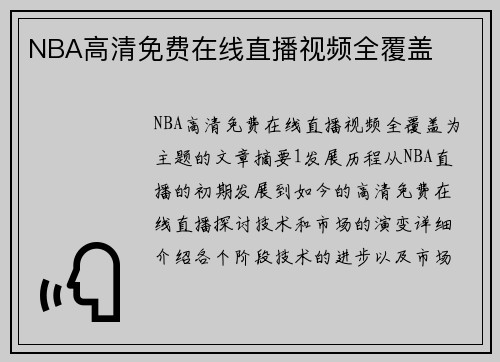 NBA高清免费在线直播视频全覆盖

NBA高清免费在线直播视频全覆盖为主题的文章摘要1发展历程从NBA直播的初期发展到如今的高清免费在线直播探讨技术和市场的演变详细介绍各个阶段技术的进步以及市场